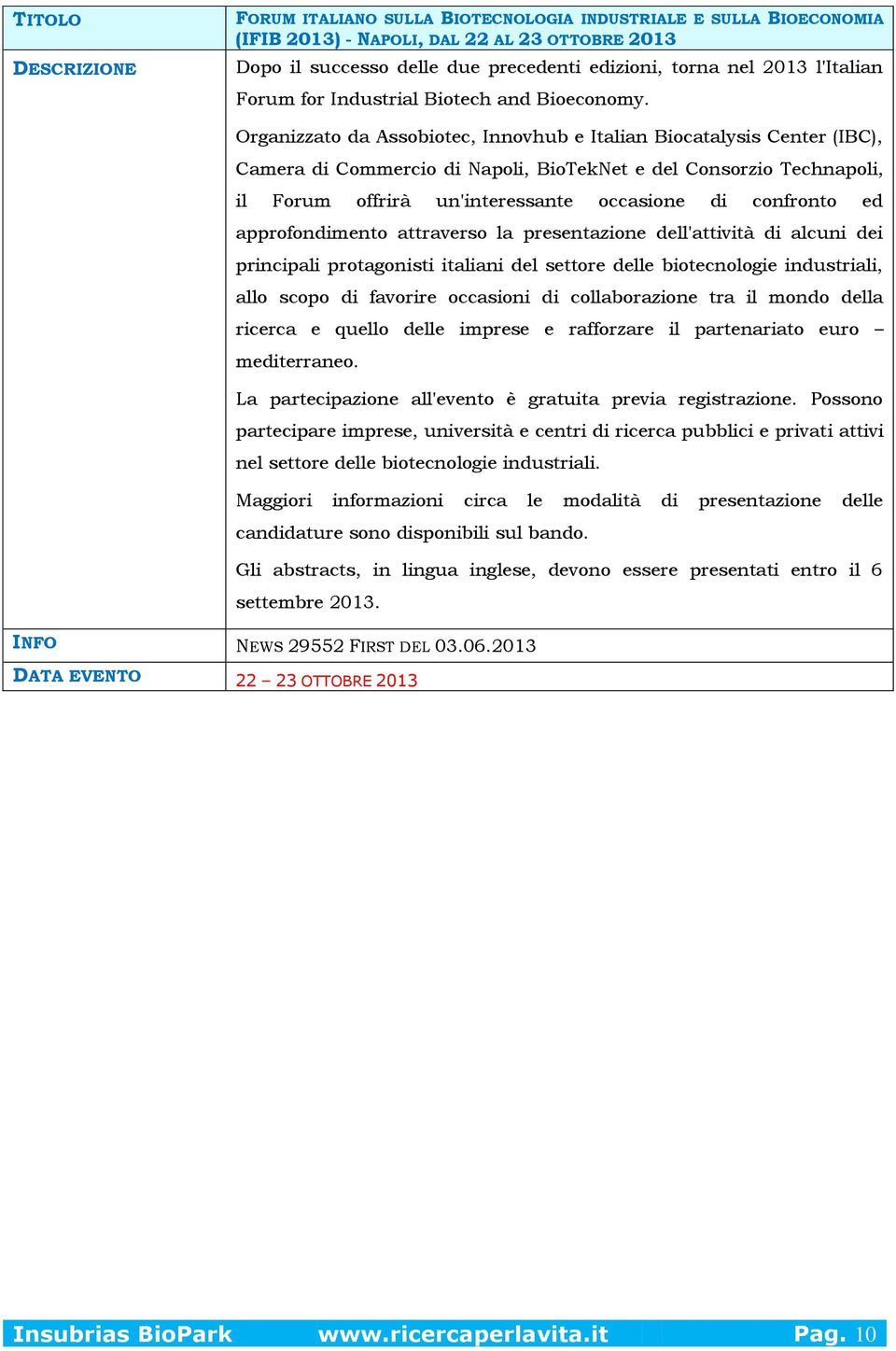 | TITOLO | FORUM ITALIANO SULLA BIOTECNOLOGIA INDUSTRIALE E SULLA BIOECONOMIA (IFIB 2013) - NAPOLI, DAL 22 AL 23 OTTOBRE 2013 |
|---|---|
| DESCRIZIONE | Dopo il successo delle due precedenti edizioni, torna nel 2013 l'Italian Forum for Industrial Biotech and Bioeconomy.<br><br>Organizzato da Assobiotec, Innovhub e Italian Biocatalysis Center (IBC), Camera di Commercio di Napoli, BioTekNet e del Consorzio Technapoli, il Forum offrirà un'interessante occasione di confronto ed approfondimento attraverso la presentazione dell'attività di alcuni dei principali protagonisti italiani del settore delle biotecnologie industriali, allo scopo di favorire occasioni di collaborazione tra il mondo della ricerca e quello delle imprese e rafforzare il partenariato euro – mediterraneo.<br><br>La partecipazione all'evento è gratuita previa registrazione. Possono partecipare imprese, università e centri di ricerca pubblici e privati attivi nel settore delle biotecnologie industriali.<br><br>Maggiori informazioni circa le modalità di presentazione delle candidature sono disponibili sul bando.<br><br>Gli abstracts, in lingua inglese, devono essere presentati entro il 6 settembre 2013. |
| INFO | NEWS 29552 FIRST DEL 03.06.2013 |
| DATA EVENTO | 22 – 23 OTTOBRE 2013 |

Insubrias BioPark www.ricercaperlavita.it Pag. 10